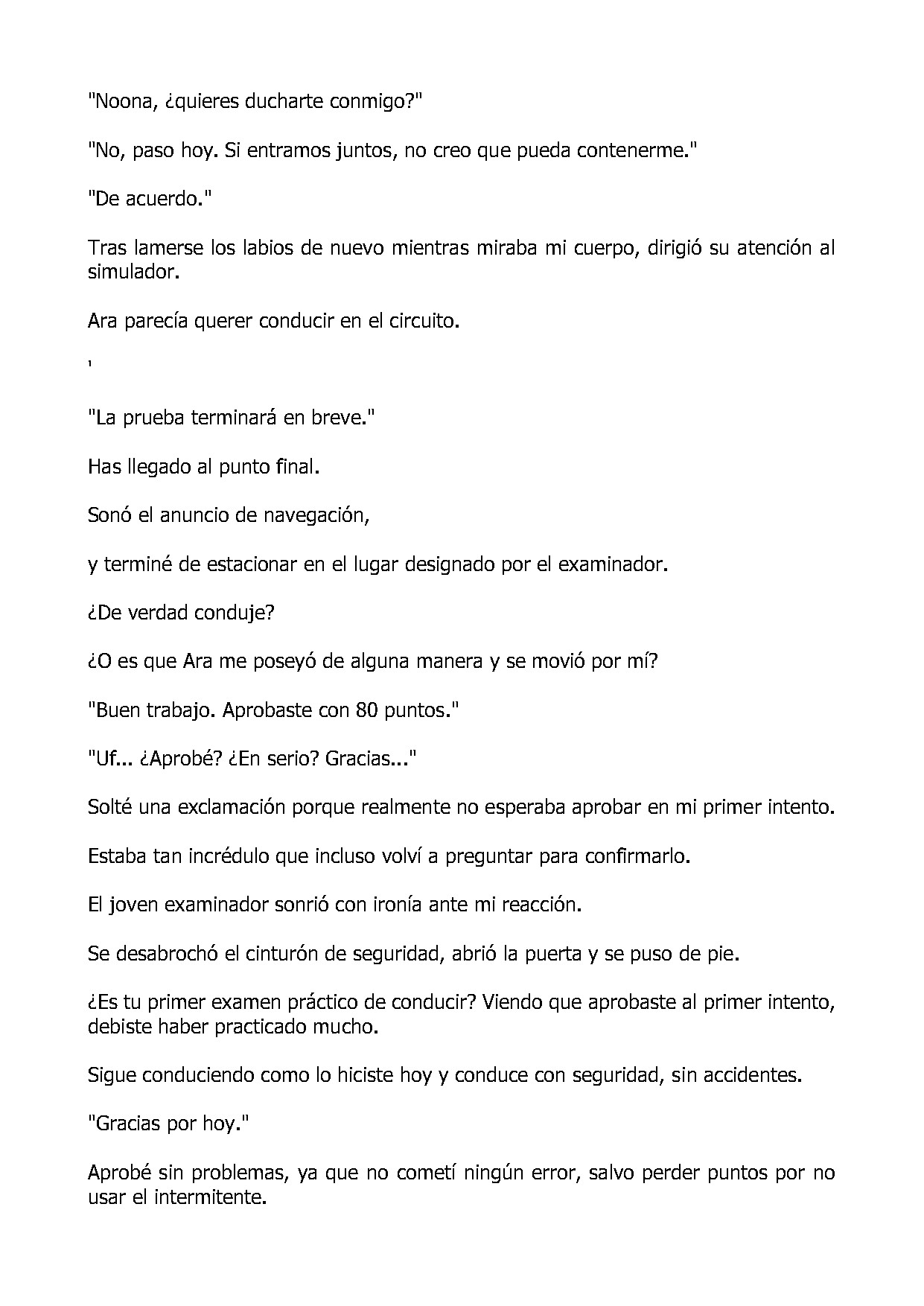 "Noona, ¿quieres ducharte conmigo?"

"No, paso hoy. Si entramos juntos, no creo que pueda contenerme."

"De acuerdo."

Tras lamerse los labios de nuevo mientras miraba mi cuerpo, dirigió su atención al simulador.

Ara parecía querer conducir en el circuito.

'

"La prueba terminará en breve."

Has llegado al punto final.

Sonó el anuncio de navegación,

y terminé de estacionar en el lugar designado por el examinador.

¿De verdad conduje?

¿O es que Ara me poseyó de alguna manera y se movió por mí?

"Buen trabajo. Aprobaste con 80 puntos."

"Uf... ¿Aprobé? ¿En serio? Gracias..."

Solté una exclamación porque realmente no esperaba aprobar en mi primer intento.

Estaba tan incrédulo que incluso volví a preguntar para confirmarlo.

El joven examinador sonrió con ironía ante mi reacción.

Se desabrochó el cinturón de seguridad, abrió la puerta y se puso de pie.

¿Es tu primer examen práctico de conducir? Viendo que aprobaste al primer intento, debiste haber practicado mucho.

Sigue conduciendo como lo hiciste hoy y conduce con seguridad, sin accidentes.

"Gracias por hoy."

Aprobé sin problemas, ya que no cometí ningún error, salvo perder puntos por no usar el intermitente.